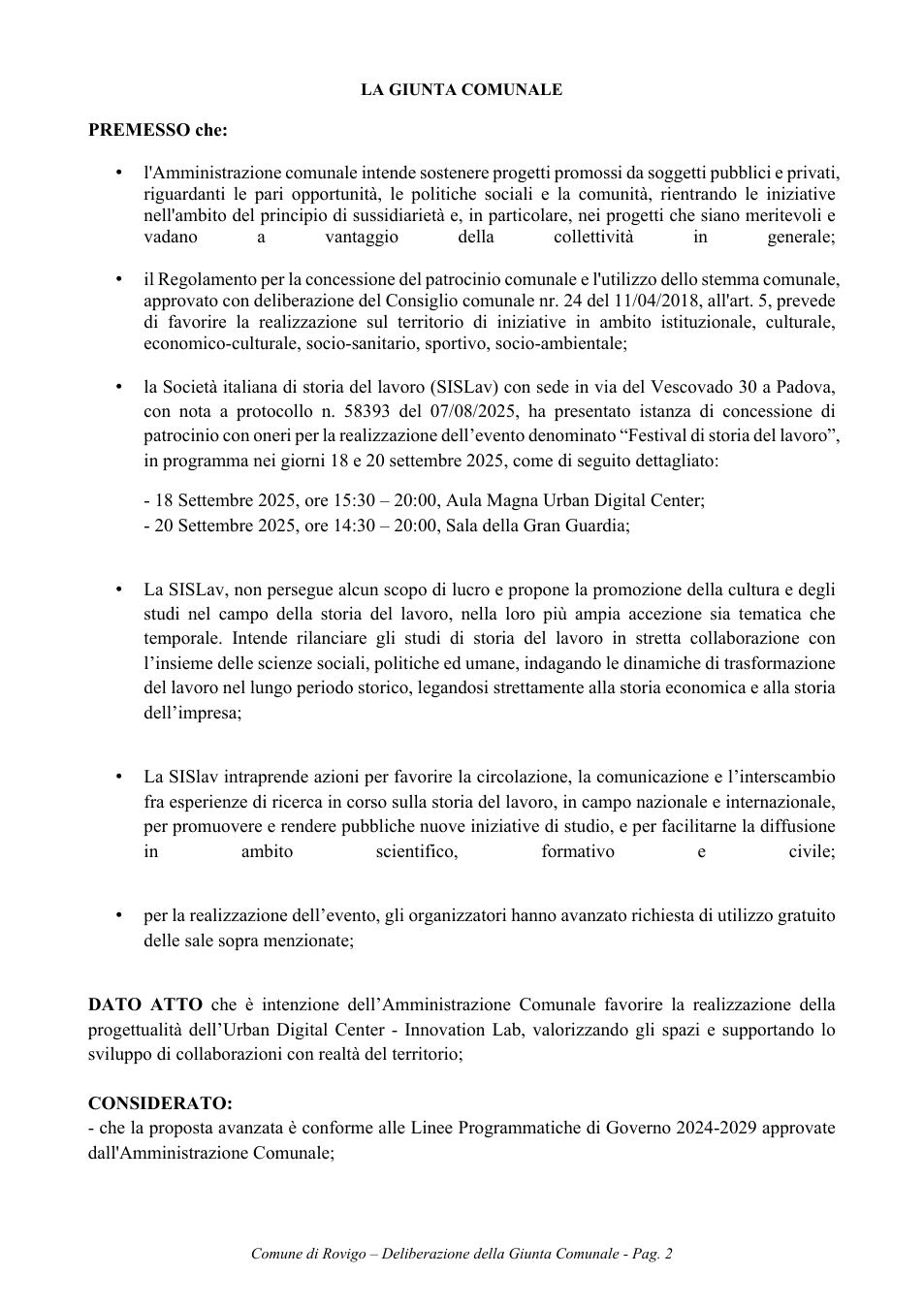 LA GIUNTA COMUNALE

PREMESSO che:

• l'Amministrazione comunale intende sostenere progetti promossi da soggetti pubblici e privati, riguardanti le pari opportunità, le politiche sociali e la comunità, rientrando le iniziative nell'ambito del principio di sussidiarietà e, in particolare, nei progetti che siano meritevoli e vadano a vantaggio della collettività in generale;

• il Regolamento per la concessione del patrocinio comunale e l'utilizzo dello stemma comunale, approvato con deliberazione del Consiglio comunale nr. 24 del 11/04/2018, all'art. 5, prevede di favorire la realizzazione sul territorio di iniziative in ambito istituzionale, culturale, economico-culturale, socio-sanitario, sportivo, socio-ambientale;

• la Società italiana di storia del lavoro (SISLav) con sede in via del Vescovado 30 a Padova, con nota a protocollo n. 58393 del 07/08/2025, ha presentato istanza di concessione di patrocinio con oneri per la realizzazione dell'evento denominato "Festival di storia del lavoro", in programma nei giorni 18 e 20 settembre 2025, come di seguito dettagliato:

- 18 Settembre 2025, ore 15:30 – 20:00, Aula Magna Urban Digital Center;
- 20 Settembre 2025, ore 14:30 – 20:00, Sala della Gran Guardia;

• La SISLav, non persegue alcun scopo di lucro e propone la promozione della cultura e degli studi nel campo della storia del lavoro, nella loro più ampia accezione sia tematica che temporale. Intende rilanciare gli studi di storia del lavoro in stretta collaborazione con l'insieme delle scienze sociali, politiche ed umane, indagando le dinamiche di trasformazione del lavoro nel lungo periodo storico, legandosi strettamente alla storia economica e alla storia dell'impresa;

• La SISlav intraprende azioni per favorire la circolazione, la comunicazione e l'interscambio fra esperienze di ricerca in corso sulla storia del lavoro, in campo nazionale e internazionale, per promuovere e rendere pubbliche nuove iniziative di studio, e per facilitarne la diffusione in ambito scientifico, formativo e civile;

• per la realizzazione dell'evento, gli organizzatori hanno avanzato richiesta di utilizzo gratuito delle sale sopra menzionate;

DATO ATTO che è intenzione dell'Amministrazione Comunale favorire la realizzazione della progettualità dell'Urban Digital Center - Innovation Lab, valorizzando gli spazi e supportando lo sviluppo di collaborazioni con realtà del territorio;

CONSIDERATO:
- che la proposta avanzata è conforme alle Linee Programmatiche di Governo 2024-2029 approvate dall'Amministrazione Comunale;

Comune di Rovigo – Deliberazione della Giunta Comunale - Pag. 2